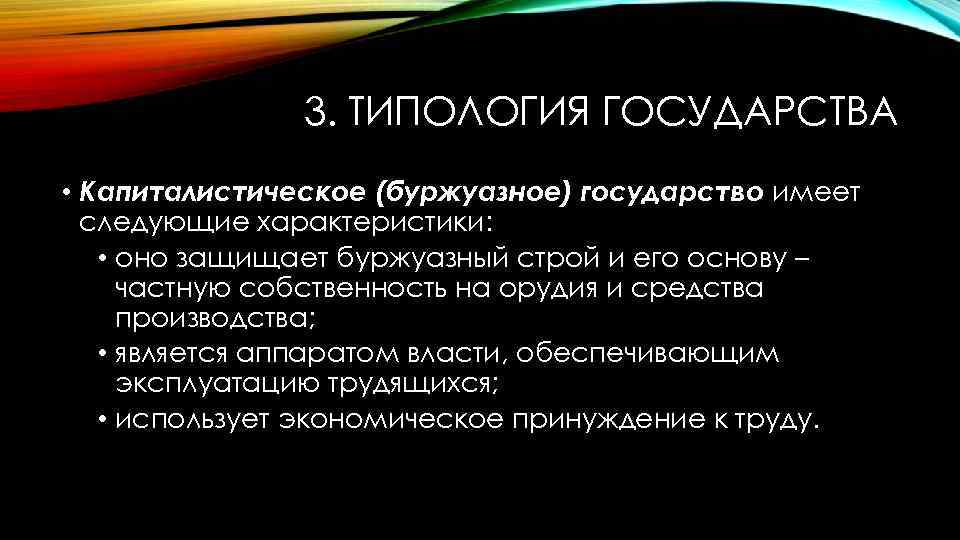 3. ТИПОЛОГИЯ ГОСУДАРСТВА

• Капиталистическое (буржуазное) государство имеет следующие характеристики:
• оно защищает буржуазный строй и его основу – частную собственность на орудия и средства производства;
• является аппаратом власти, обеспечивающим эксплуатацию трудящихся;
• использует экономическое принуждение к труду.